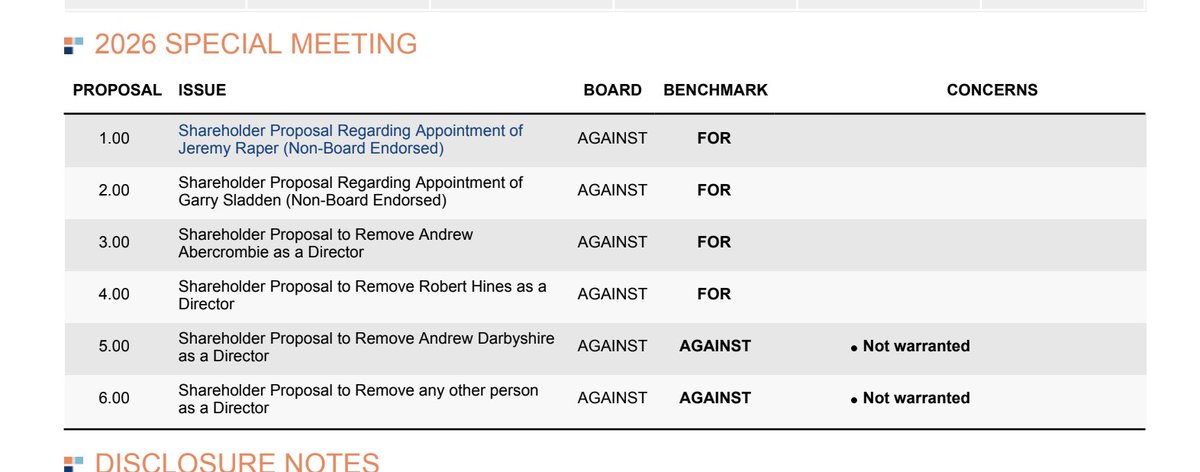 2026 SPECIAL MEETING

| PROPOSAL | ISSUE | BOARD | BENCHMARK | CONCERNS |
|---|---|---|---|---|
| 1.00 | Shareholder Proposal Regarding Appointment of Jeremy Raper (Non-Board Endorsed) | AGAINST | FOR | |
| 2.00 | Shareholder Proposal Regarding Appointment of Garry Sladden (Non-Board Endorsed) | AGAINST | FOR | |
| 3.00 | Shareholder Proposal to Remove Andrew Abercrombie as a Director | AGAINST | FOR | |
| 4.00 | Shareholder Proposal to Remove Robert Hines as a Director | AGAINST | FOR | |
| 5.00 | Shareholder Proposal to Remove Andrew Darbyshire as a Director | AGAINST | AGAINST | • Not warranted |
| 6.00 | Shareholder Proposal to Remove any other person as a Director | AGAINST | AGAINST | • Not warranted |

DISCLOSURE NOTES